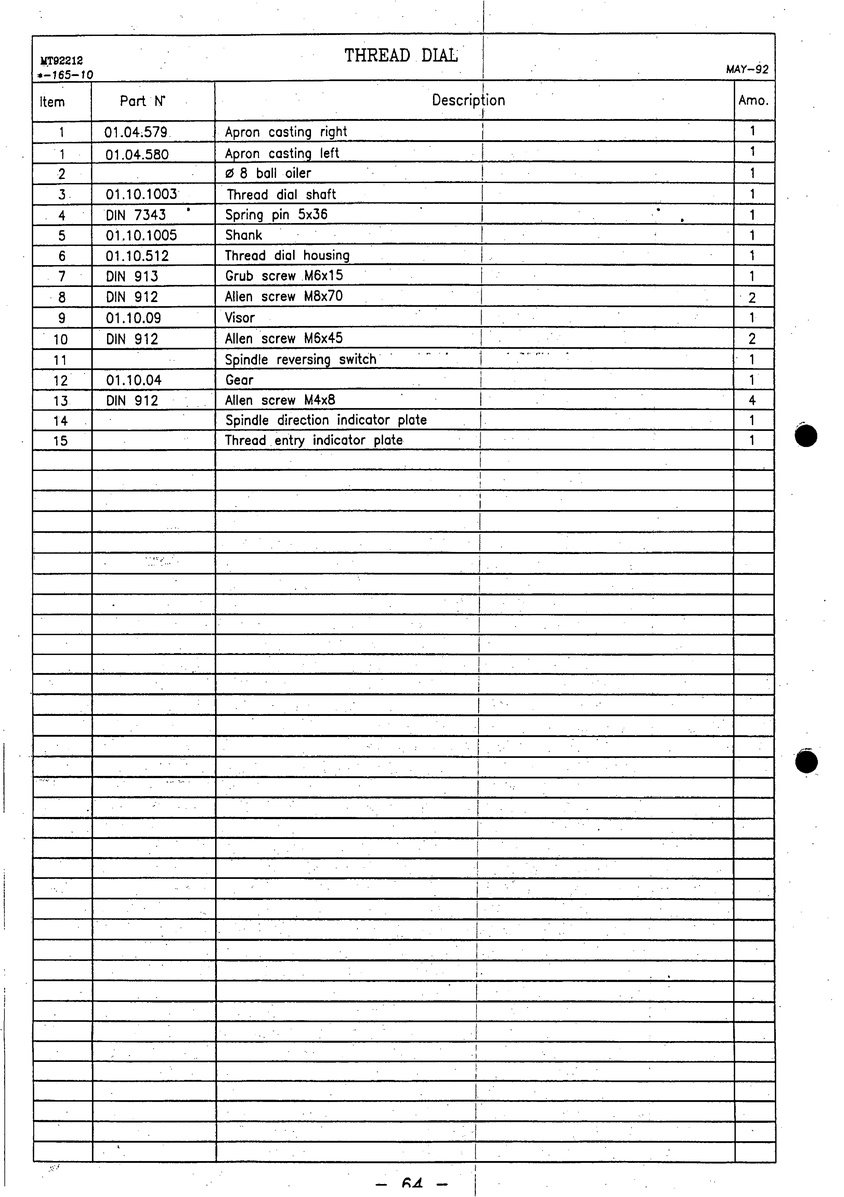 MT92212
*-165-10

THREAD DIAL

MAY-92

| Item | Part N° | Description | Amo. |
|---|---|---|---|
| 1 | 01.04.579 | Apron casting right | 1 |
| 1 | 01.04.580 | Apron casting left | 1 |
| 2 | | ø 8 ball oiler | 1 |
| 3 | 01.10.1003 | Thread dial shaft | 1 |
| 4 | DIN 7343 | Spring pin 5x36 | 1 |
| 5 | 01.10.1005 | Shank | 1 |
| 6 | 01.10.512 | Thread dial housing | 1 |
| 7 | DIN 913 | Grub screw M6x15 | 1 |
| 8 | DIN 912 | Allen screw M8x70 | 2 |
| 9 | 01.10.09 | Visor | 1 |
| 10 | DIN 912 | Allen screw M6x45 | 2 |
| 11 | | Spindle reversing switch | 1 |
| 12 | 01.10.04 | Gear | 1 |
| 13 | DIN 912 | Allen screw M4x8 | 4 |
| 14 | | Spindle direction indicator plate | 1 |
| 15 | | Thread entry indicator plate | 1 |

- 64 -